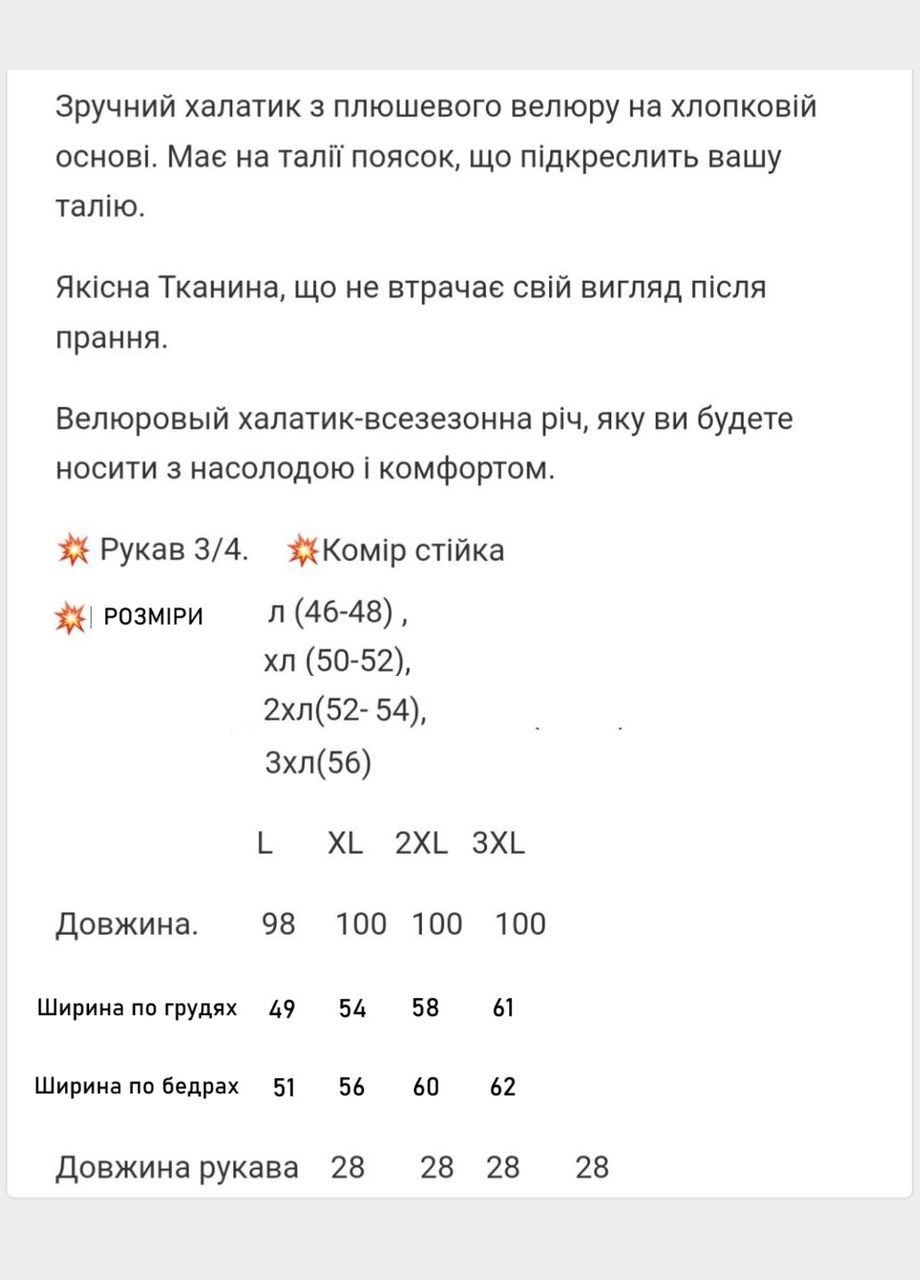 Зручний халатик з плюшевого велюру на хлопковій основі. Має на талії поясок, що підкреслить вашу талію.

Якісна Тканина, що не втрачає свій вигляд після прання.

Велюровый халатик-всезезонна річ, яку ви будете носити з насолодою і комфортом.

💥 Рукав 3/4. 💥Комір стійка

💥| РОЗМІРИ л (46-48) ,
хл (50-52),
2хл(52- 54),
3хл(56)

| | L | XL | 2XL | 3XL |
|---|---|---|---|---|
| Довжина. | 98 | 100 | 100 | 100 |
| Ширина по грудях | 49 | 54 | 58 | 61 |
| Ширина по бедрах | 51 | 56 | 60 | 62 |
| Довжина рукава | 28 | 28 | 28 | 28 |